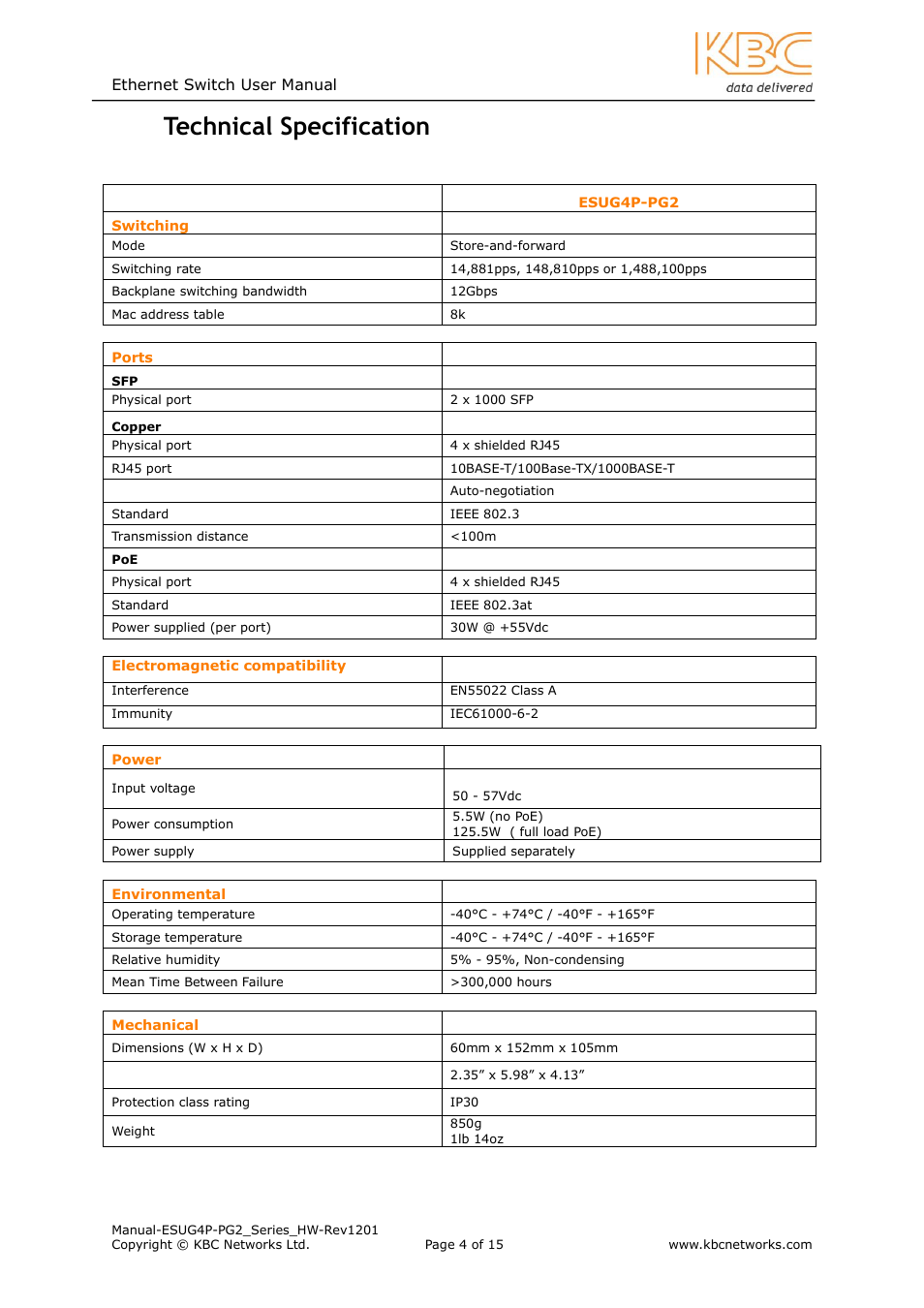 Ethernet Switch User Manual

KBC
data delivered

Technical Specification

| | ESUG4P-PG2 |
|---|---|
| Switching | |
| Mode | Store-and-forward |
| Switching rate | 14,881pps, 148,810pps or 1,488,100pps |
| Backplane switching bandwidth | 12Gbps |
| Mac address table | 8k |

| Ports | |
|---|---|
| SFP | |
| Physical port | 2 x 1000 SFP |
| Copper | |
| Physical port | 4 x shielded RJ45 |
| RJ45 port | 10BASE-T/100Base-TX/1000BASE-T |
| | Auto-negotiation |
| Standard | IEEE 802.3 |
| Transmission distance | <100m |
| PoE | |
| Physical port | 4 x shielded RJ45 |
| Standard | IEEE 802.3at |
| Power supplied (per port) | 30W @ +55Vdc |

| Electromagnetic compatibility | |
|---|---|
| Interference | EN55022 Class A |
| Immunity | IEC61000-6-2 |

| Power | |
|---|---|
| Input voltage | 50 - 57Vdc |
| Power consumption | 5.5W (no PoE) 125.5W ( full load PoE) |
| Power supply | Supplied separately |

| Environmental | |
|---|---|
| Operating temperature | -40°C - +74°C / -40°F - +165°F |
| Storage temperature | -40°C - +74°C / -40°F - +165°F |
| Relative humidity | 5% - 95%, Non-condensing |
| Mean Time Between Failure | >300,000 hours |

| Mechanical | |
|---|---|
| Dimensions (W x H x D) | 60mm x 152mm x 105mm |
| | 2.35” x 5.98” x 4.13” |
| Protection class rating | IP30 |
| Weight | 850g 1lb 14oz |

Manual-ESUG4P-PG2_Series_HW-Rev1201
Copyright © KBC Networks Ltd.

Page 4 of 15

www.kbcnetworks.com